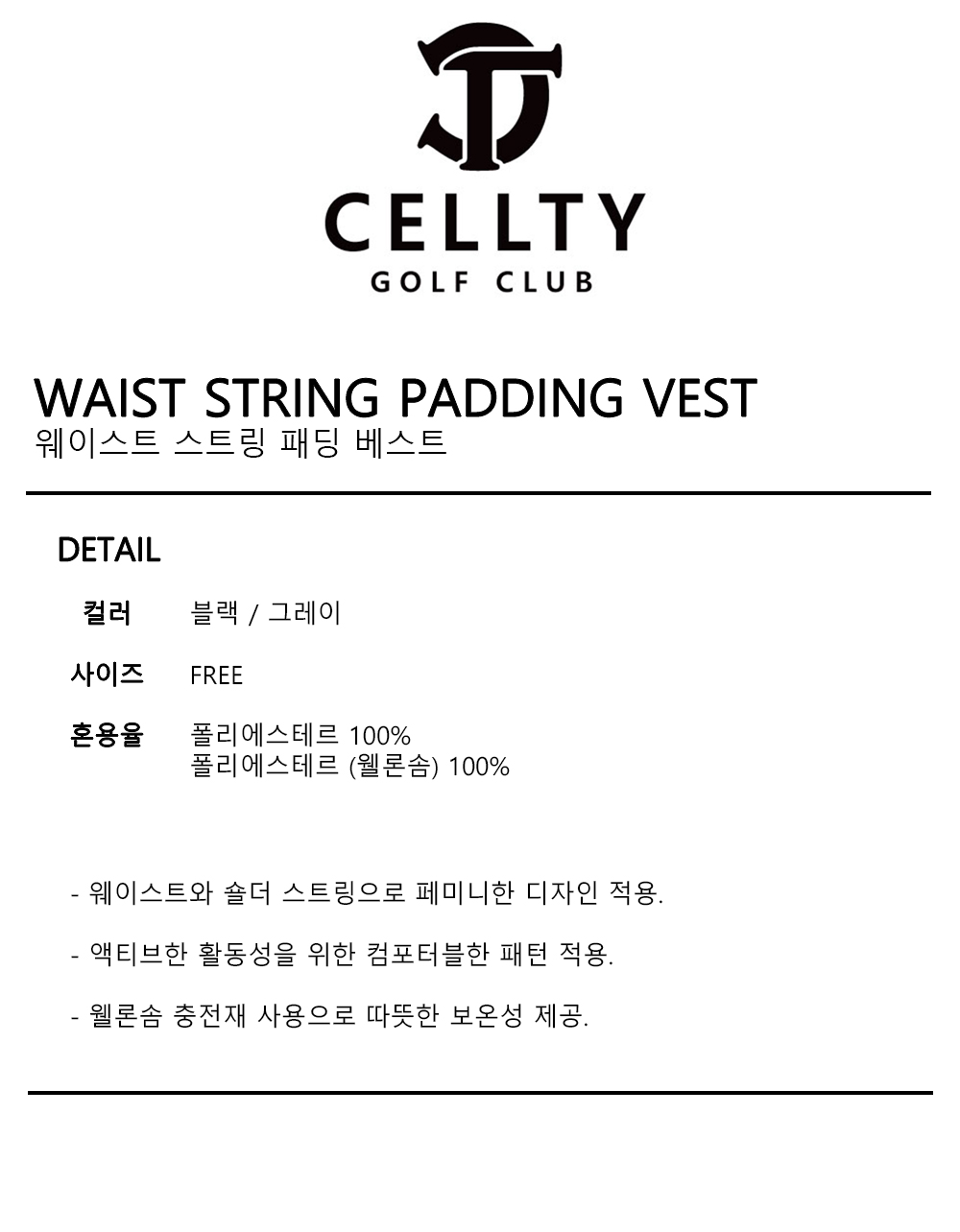 CELLTY
GOLF CLUB

WAIST STRING PADDING VEST
웨이스트 스트링 패딩 베스트

DETAIL

컬러 블랙 / 그레이

사이즈 FREE

혼용율 폴리에스테르 100%
폴리에스테르 (웰론솜) 100%

- 웨이스트와 숄더 스트링으로 페미니한 디자인 적용.

- 액티브한 활동성을 위한 컴포터블한 패턴 적용.

- 웰론솜 충전재 사용으로 따뜻한 보온성 제공.